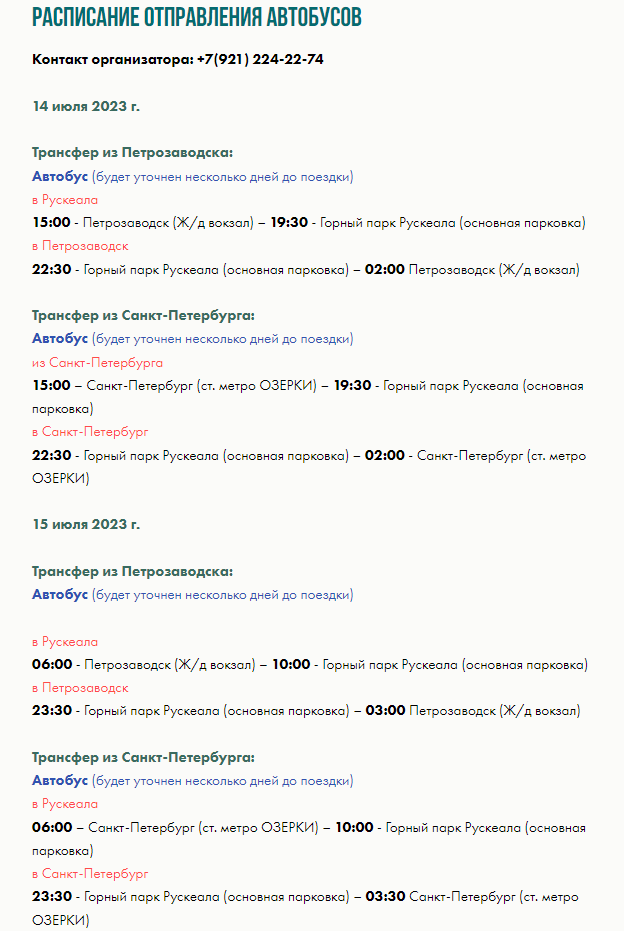 РАСПИСАНИЕ ОТПРАВЛЕНИЯ АВТОБУСОВ

Контакт организатора: +7(921) 224-22-74

14 июля 2023 г.

Трансфер из Петрозаводска:
Автобус (будет уточнен несколько дней до поездки)
в Рускеала
15:00 - Петрозаводск (Ж/д вокзал) – 19:30 - Горный парк Рускеала (основная парковка)
в Петрозаводск
22:30 - Горный парк Рускеала (основная парковка) – 02:00 Петрозаводск (Ж/д вокзал)

Трансфер из Санкт-Петербурга:
Автобус (будет уточнен несколько дней до поездки)
из Санкт-Петербурга
15:00 – Санкт-Петербург (ст. метро ОЗЕРКИ) – 19:30 - Горный парк Рускеала (основная парковка)
в Санкт-Петербург
22:30 - Горный парк Рускеала (основная парковка) – 02:00 - Санкт-Петербург (ст. метро ОЗЕРКИ)

15 июля 2023 г.

Трансфер из Петрозаводска:
Автобус (будет уточнен несколько дней до поездки)

в Рускеала
06:00 - Петрозаводск (Ж/д вокзал) – 10:00 - Горный парк Рускеала (основная парковка)
в Петрозаводск
23:30 - Горный парк Рускеала (основная парковка) – 03:00 Петрозаводск (Ж/д вокзал)

Трансфер из Санкт-Петербурга:
Автобус (будет уточнен несколько дней до поездки)
в Рускеала
06:00 – Санкт-Петербург (ст. метро ОЗЕРКИ) – 10:00 - Горный парк Рускеала (основная парковка)
в Санкт-Петербург
23:30 - Горный парк Рускеала (основная парковка) – 03:30 Санкт-Петербург (ст. метро ОЗЕРКИ)